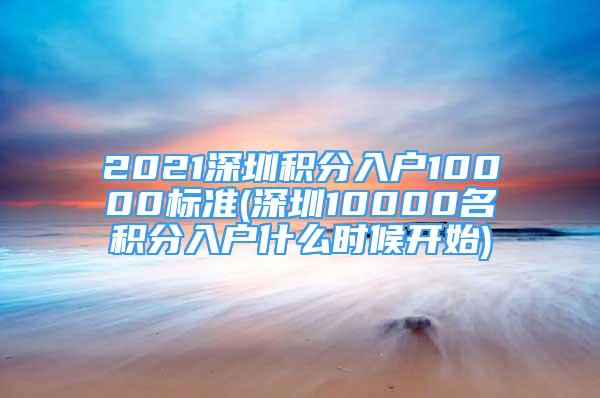 2021深圳积分入户10000标准(深圳10000名积分入户什么时候开始)